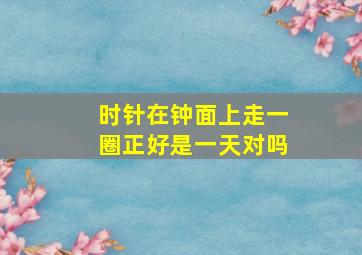 时针在钟面上走一圈正好是一天对吗